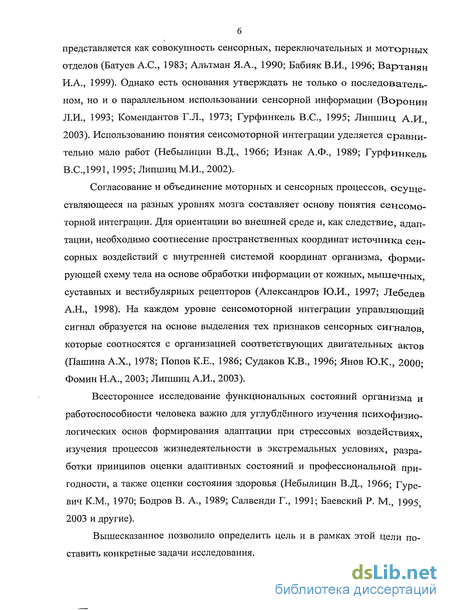 6

представляется как совокупность сенсорных, переключательных и моторных отделов (Батуев А.С., 1983; Альтман Я.А., 1990; Бабияк В.И., 1996; Вартанян И.А., 1999). Однако есть основания утверждать не только о последовательном, но и о параллельном использовании сенсорной информации (Воронин Л.И., 1993; Комендантов Г.Л., 1973; Гурфинкель В.С., 1995; Липшиц А.И., 2003). Использованию понятия сенсомоторной интеграции уделяется сравнительно мало работ (Небылицин В.Д., 1966; Изнак А.Ф., 1989; Гурфинкель В.С.,1991, 1995; Липшиц М.И., 2002).

Согласование и объединение моторных и сенсорных процессов, осуществляющееся на разных уровнях мозга составляет основу понятия сенсомоторной интеграции. Для ориентации во внешней среде и, как следствие, адаптации, необходимо соотнесение пространственных координат источника сенсорных воздействий с внутренней системой координат организма, формирующей схему тела на основе обработки информации от кожных, мышечных, суставных и вестибулярных рецепторов (Александров Ю.И., 1997; Лебедев А.Н., 1998). На каждом уровне сенсомоторной интеграции управляющий сигнал образуется на основе выделения тех признаков сенсорных сигналов, которые соотносятся с организацией соответствующих двигательных актов (Пашина А.Х., 1978; Попов К.Е., 1986; Судаков К.В., 1996; Янов Ю.К., 2000; Фомин Н.А., 2003; Липшиц А.И., 2003).

Всестороннее исследование функциональных состояний организма и работоспособности человека важно для углублённого изучения психофизиологических основ формирования адаптации при стрессовых воздействиях, изучения процессов жизнедеятельности в экстремальных условиях, разработки принципов оценки адаптивных состояний и профессиональной пригодности, а также оценки состояния здоровья (Небылицин В.Д., 1966; Гуревич К.М., 1970; Бодров В. А., 1989; Салвенди Г., 1991; Баевский Р. М., 1995, 2003 и другие).

Вышесказанное позволило определить цель и в рамках этой цели поставить конкретные задачи исследования.

dsLib.net
библиотека диссертаций